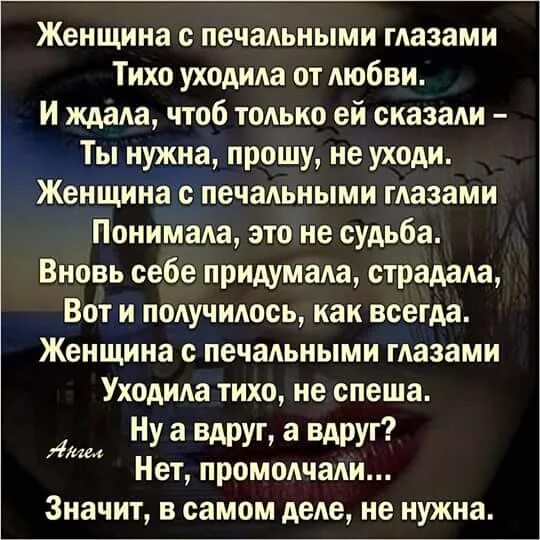 Женщина с печальными глазами
Тихо уходила от любви.
И ждала, чтоб только ей сказали –
Ты нужна, прошу, не уходи.
Женщина с печальными глазами
Понимала, это не судьба.
Вновь себе придумала, страдала,
Вот и получилось, как всегда.
Женщина с печальными глазами
Уходила тихо, не спеша.
Ну а вдруг, а вдруг?
Нет, промолчали...
Значит, в самом деле, не нужна.

Ангел